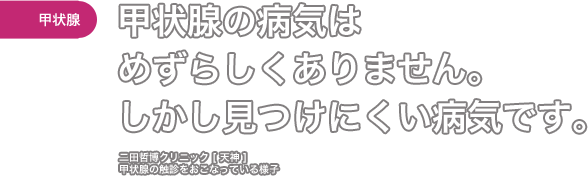 甲状腺

甲状腺の病気は
めずらしくありません。
しかし見つけにくい病気です。

二田哲博クリニック［天神］
甲状腺の触診をおこなっている様子